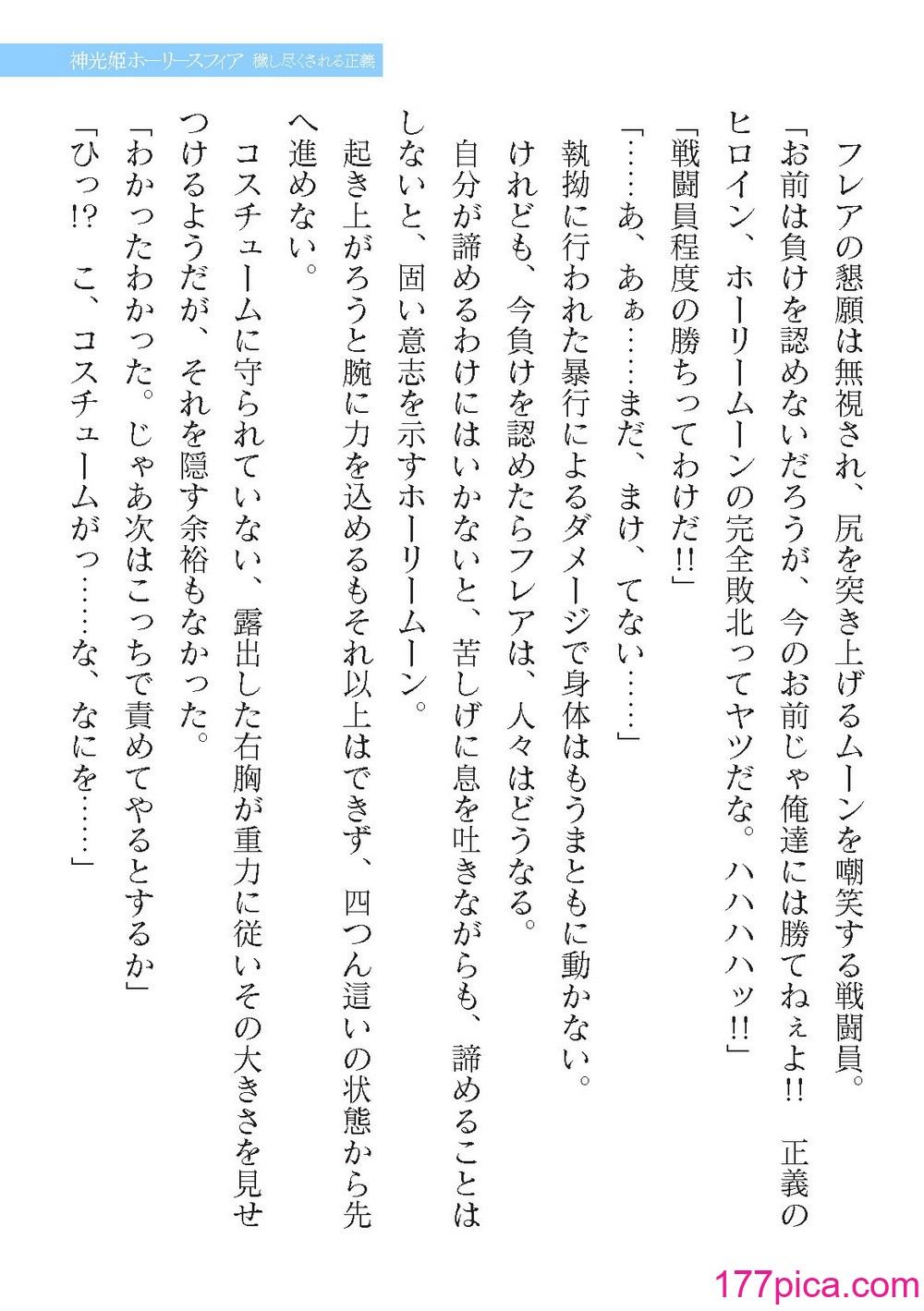 神光姫ホーリースフィア　穢し尽くされる正義

フレアの懇願は無視され、尻を突き上げるムーンを嘲笑する戦闘員。

「お前は負けを認めないだろうが、今のお前じゃ俺達には勝てねぇよ!!　正義のヒロイン、ホーリームーンの完全敗北ってヤツだな。ハハハハッ!!」

「戦闘員程度の勝ちってわけだ!!」

「……あ、あぁ……まだ、まけ、てない……」

執拗に行われた暴行によるダメージで身体はもうまともに動かない。

けれども、今負けを認めたらフレアは、人々はどうなる。

自分が諦めるわけにはいかないと、苦しげに息を吐きながらも、諦めることはしないと、固い意志を示すホーリームーン。

起き上がろうと腕に力を込めるもそれ以上はできず、四つん這いの状態から先へ進めない。

コスチュームに守られていない、露出した右胸が重力に従いその大きさを見せつけるようだが、それを隠す余裕もなかった。

「わかったわかった。じゃあ次はこっちで責めてやるとするか」

「ひっ!?　こ、コスチュームがっ……な、なにを……」

177pica.com